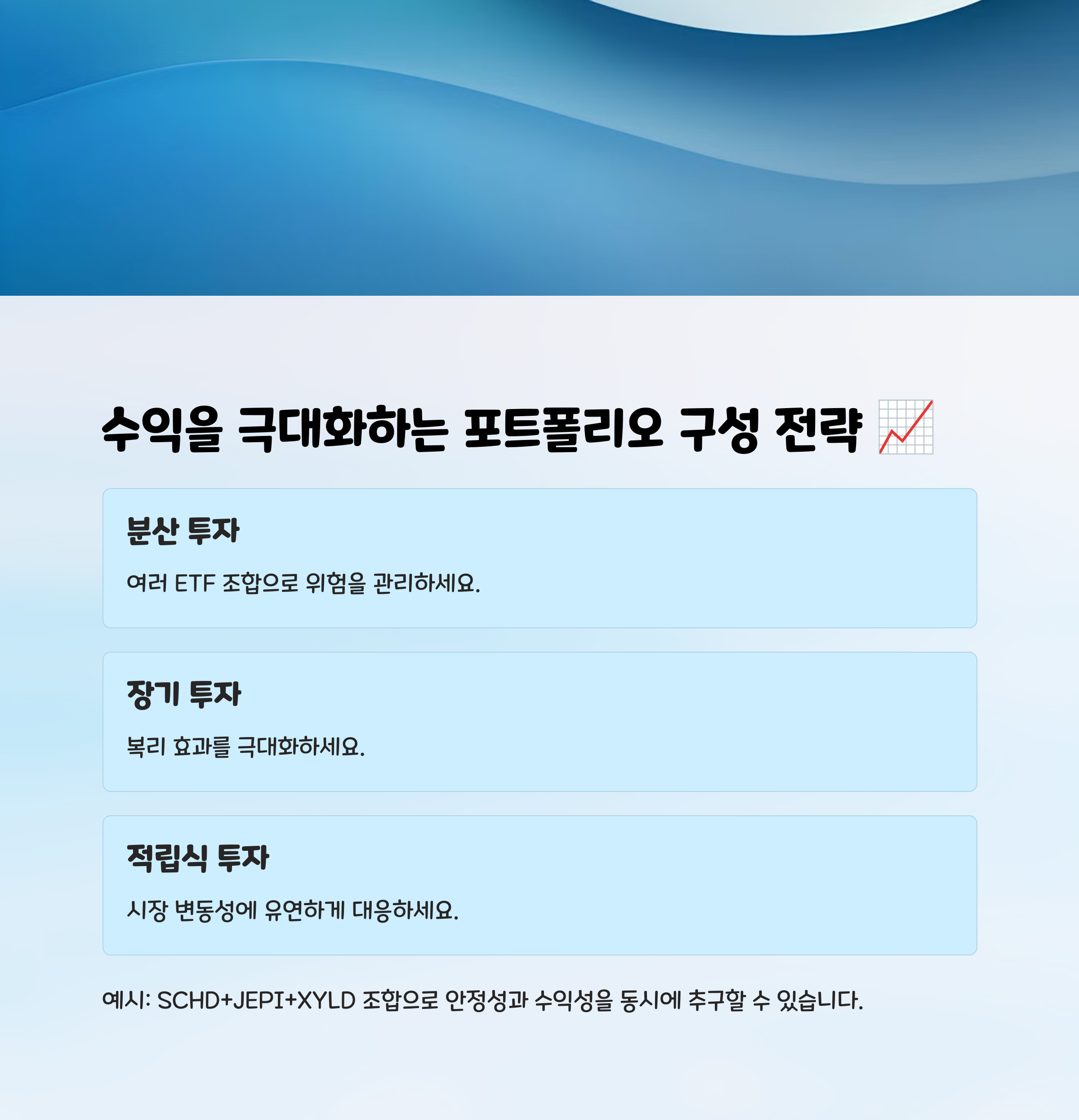 수익을 극대화하는 포트폴리오 구성 전략 📈

분산 투자

여러 ETF 조합으로 위험을 관리하세요.

장기 투자

복리 효과를 극대화하세요.

적립식 투자

시장 변동성에 유연하게 대응하세요.

예시: SCHD+JEPI+XYLD 조합으로 안정성과 수익성을 동시에 추구할 수 있습니다.